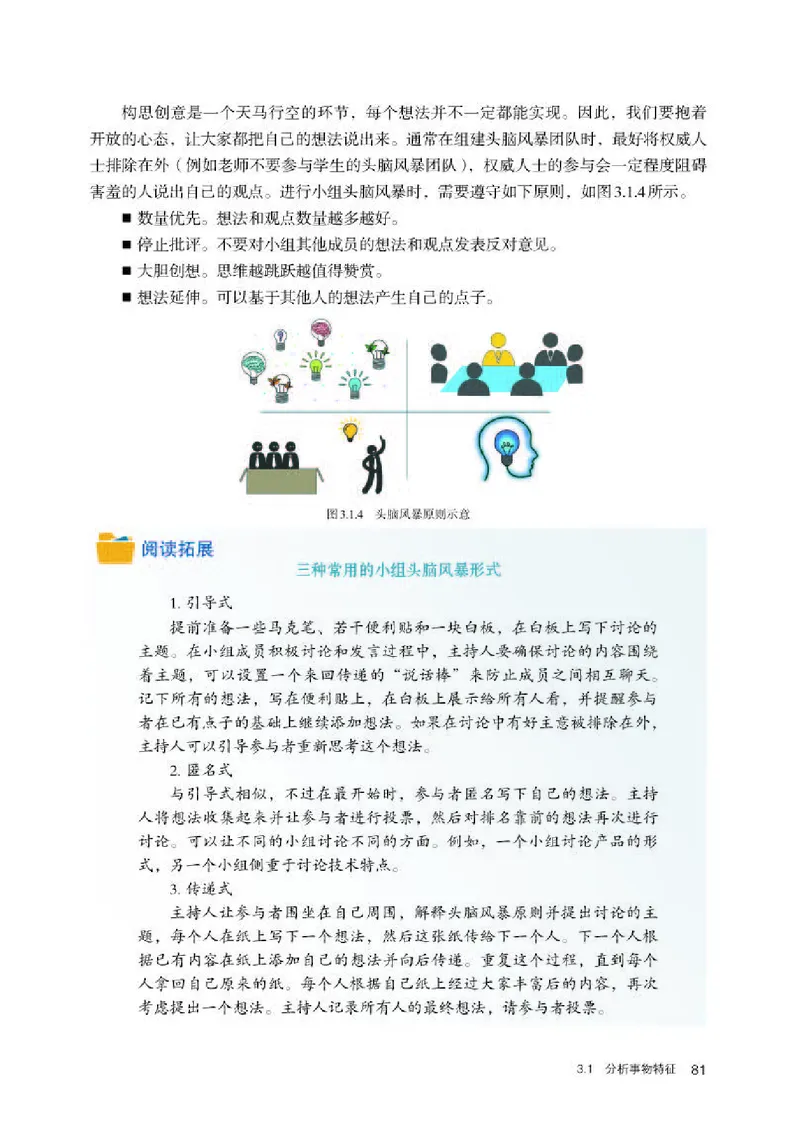 构思创意是一个天马行空的环节，每个想法并不一定都能实现。因此，我们要抱着开放的心态，让大家都把自己的想法说出来。通常在组建头脑风暴团队时，最好将权威人士排除在外（例如老师不要参与学生的头脑风暴团队），权威人士的参与会一定程度阻碍害羞的人说出自己的观点。进行小组头脑风暴时，需要遵守如下原则，如图3.1.4所示。

■ 数量优先。想法和观点数量越多越好。
■ 停止批评。不要对小组其他成员的想法和观点发表反对意见。
■ 大胆创想。思维越跳跃越值得赞赏。
■ 想法延伸。可以基于其他人的想法产生自己的点子。

图3.1.4　头脑风暴原则示意

阅读拓展

三种常用的小组头脑风暴形式

1. 引导式

提前准备一些马克笔、若干便利贴和一块白板，在白板上写下讨论的主题。在小组成员积极讨论和发言过程中，主持人要确保讨论的内容围绕着主题，可以设置一个来回传递的“说话棒”来防止成员之间相互聊天。记下所有的想法，写在便利贴上，在白板上展示给所有人看，并提醒参与者在已有点子的基础上继续添加想法。如果在讨论中有好主意被排除在外，主持人可以引导参与者重新思考这个想法。

2. 匿名式

与引导式相似，不过在最开始时，参与者匿名写下自己的想法。主持人将想法收集起来并让参与者进行投票，然后对排名靠前的想法再次进行讨论。可以让不同的小组讨论不同的方面。例如，一个小组讨论产品的形式，另一个小组侧重于讨论技术特点。

3. 传递式

主持人让参与者围坐在自己周围，解释头脑风暴原则并提出讨论的主题，每个人在纸上写下一个想法，然后这张纸传给下一个人。下一个人根据已有内容在纸上添加自己的想法并向后传递。重复这个过程，直到每个人拿回自己原来的纸。每个人根据自己纸上经过大家丰富后的内容，再次考虑提出一个想法。主持人记录所有人的最终想法，请参与者投票。

3.1　分析事物特征　81